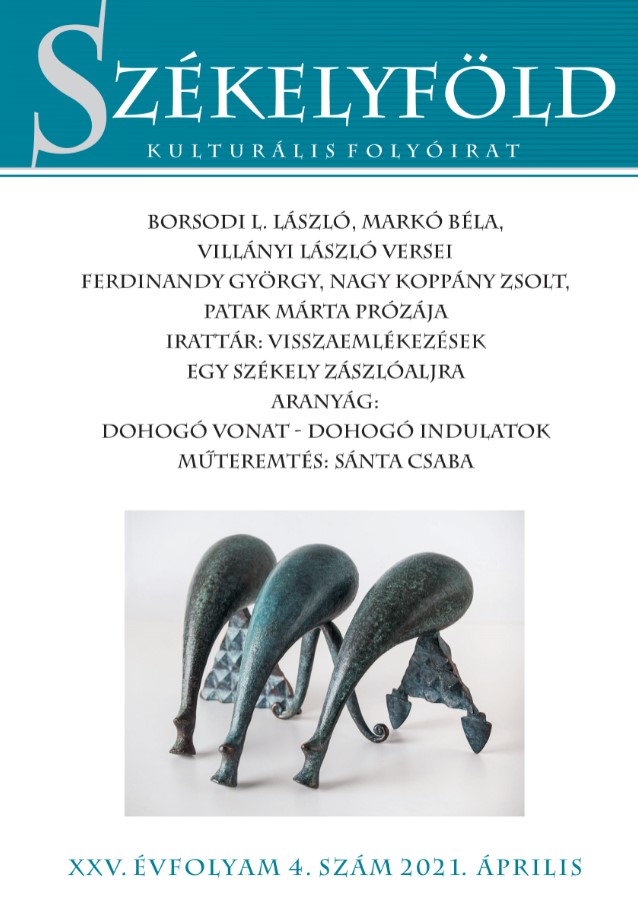 SZÉKELYFÖLD
KULTURÁLIS FOLYÓIRAT

BORSODI L. LÁSZLÓ, MARKÓ BÉLA, VILLÁNYI LÁSZLÓ VERSEI
FERDINANDY GYÖRGY, NAGY KOPPÁNY ZSOLT, PATAK MÁRTA PRÓZÁJA
IRATTÁR: VISSZAEMLÉKEZÉSEK EGY SZÉKELY ZÁSZLÓALJRA
ARANYÁG: DOHOGÓ VONAT - DOHOGÓ INDULATOK
MŰTEREMTÉS: SÁNTA CSABA

XXV. ÉVFOLYAM 4. SZÁM 2021. ÁPRILIS